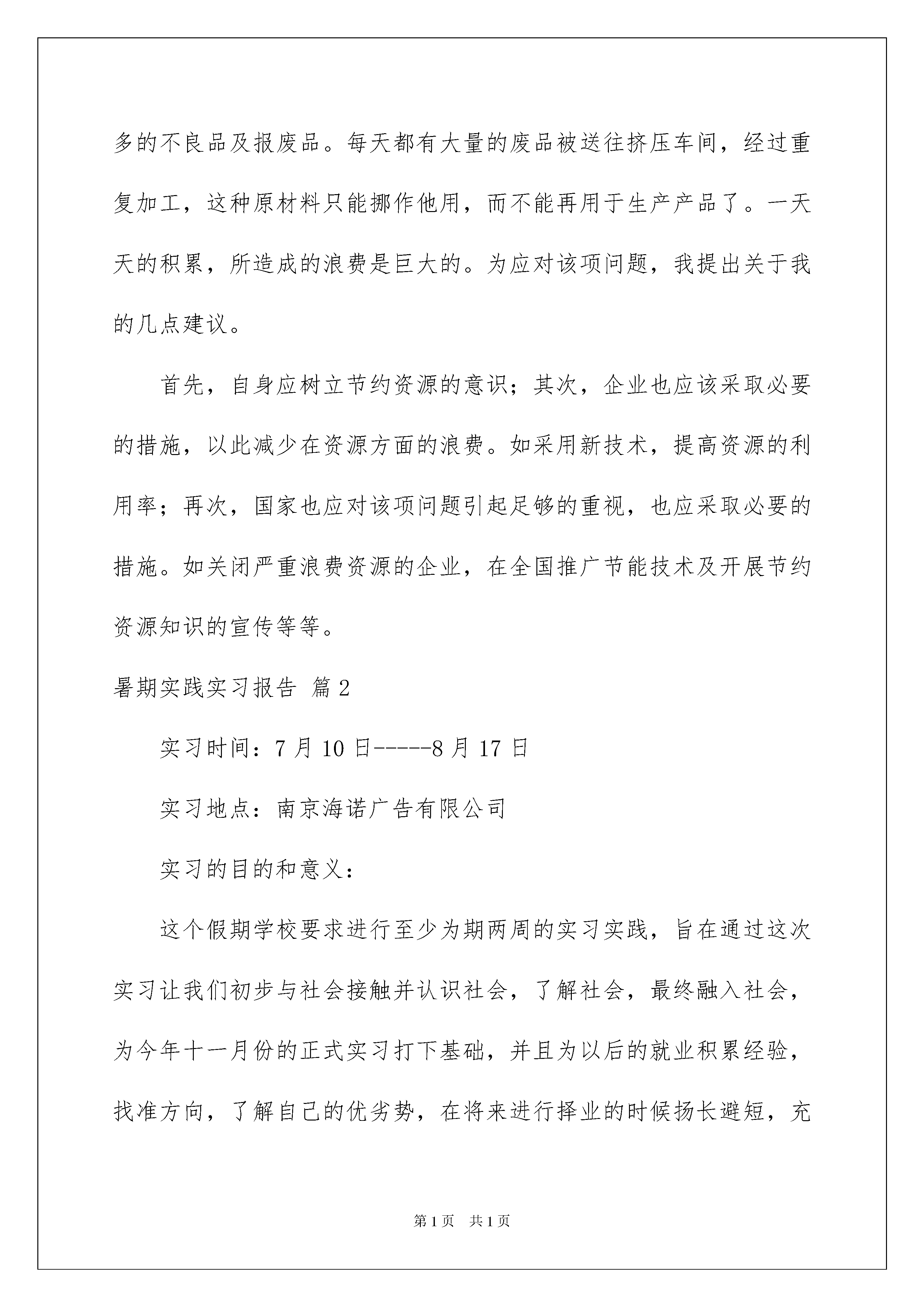 多的不良品及报废品。每天都有大量的废品被送往挤压车间，经过重复加工，这种原材料只能挪作他用，而不能再用于生产产品了。一天天的积累，所造成的浪费是巨大的。为应对该项问题，我提出关于我的几点建议。

首先，自身应树立节约资源的意识；其次，企业也应该采取必要的措施，以此减少在资源方面的浪费。如采用新技术，提高资源的利用率；再次，国家也应对该项问题引起足够的重视，也应采取必要的措施。如关闭严重浪费资源的企业，在全国推广节能技术及开展节约资源知识的宣传等等。

暑期实践实习报告 篇2

实习时间：7月10日-----8月17日

实习地点：南京海诺广告有限公司

实习的目的和意义：

这个假期学校要求进行至少为期两周的实习实践，旨在通过这次实习让我们初步与社会接触并认识社会，了解社会，最终融入社会，为今年十一月份的正式实习打下基础，并且为以后的就业积累经验，找准方向，了解自己的优劣势，在将来进行择业的时候扬长避短，充

第1页 共1页